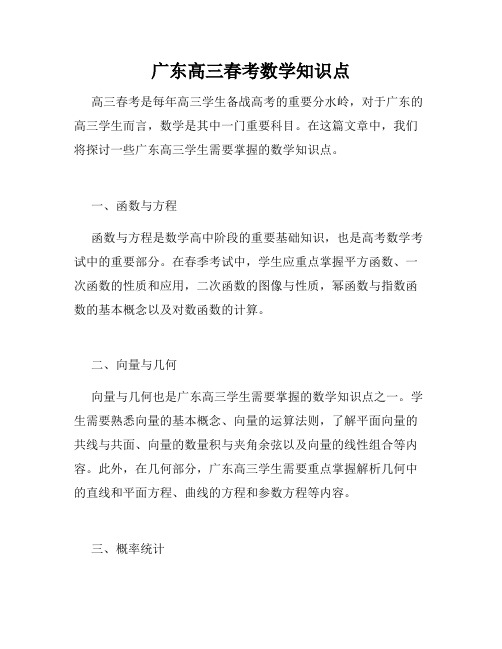 广东高三春考数学知识点

高三春考是每年高三学生备战高考的重要分水岭，对于广东的高三学生而言，数学是其中一门重要科目。在这篇文章中，我们将探讨一些广东高三学生需要掌握的数学知识点。

一、函数与方程

函数与方程是数学高中阶段的重要基础知识，也是高考数学考试中的重要部分。在春季考试中，学生应重点掌握平方函数、一次函数的性质和应用，二次函数的图像与性质，幂函数与指数函数的基本概念以及对数函数的计算。

二、向量与几何

向量与几何也是广东高三学生需要掌握的数学知识点之一。学生需要熟悉向量的基本概念、向量的运算法则，了解平面向量的共线与共面、向量的数量积与夹角余弦以及向量的线性组合等内容。此外，在几何部分，广东高三学生需要重点掌握解析几何中的直线和平面方程、曲线的方程和参数方程等内容。

三、概率统计